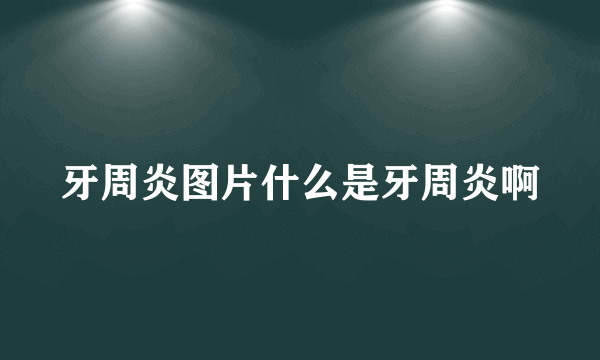 牙周炎图片什么是牙周炎啊